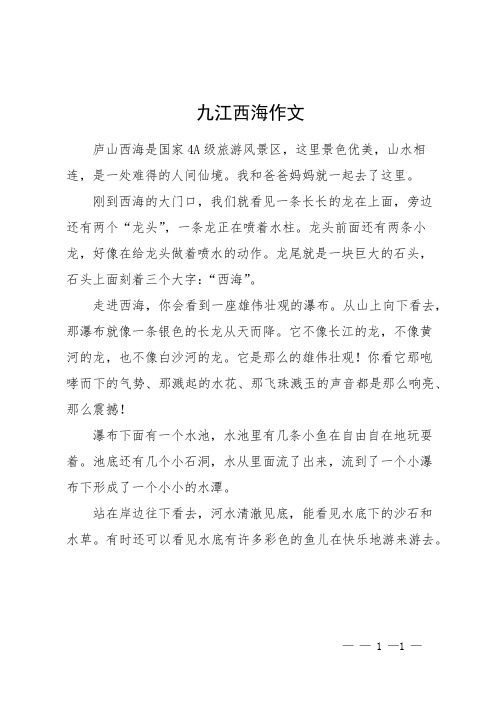 九江西海作文

庐山西海是国家4A级旅游风景区，这里景色优美，山水相连，是一处难得的人间仙境。我和爸爸妈妈就一起去了这里。

刚到西海的大门口，我们就看见一条长长的龙在上面，旁边还有两个“龙头”，一条龙正在喷着水柱。龙头前面还有两条小龙，好像在给龙头做着喷水的动作。龙尾就是一块巨大的石头，石头上面刻着三个大字：“西海”。

走进西海，你会看到一座雄伟壮观的瀑布。从山上向下看去，那瀑布就像一条银色的长龙从天而降。它不像长江的龙，不像黄河的龙，也不像白沙河的龙。它是那么的雄伟壮观！你看它那咆哮而下的气势、那溅起的水花、那飞珠溅玉的声音都是那么响亮、那么震撼！

瀑布下面有一个水池，水池里有几条小鱼在自由自在地玩耍着。池底还有几个小石洞，水从里面流了出来，流到了一个小瀑布下形成了一个小小的水潭。

站在岸边往下看去，河水清澈见底，能看见水底下的沙石和水草。有时还可以看见水底有许多彩色的鱼儿在快乐地游来游去。

— — 1 —1 —